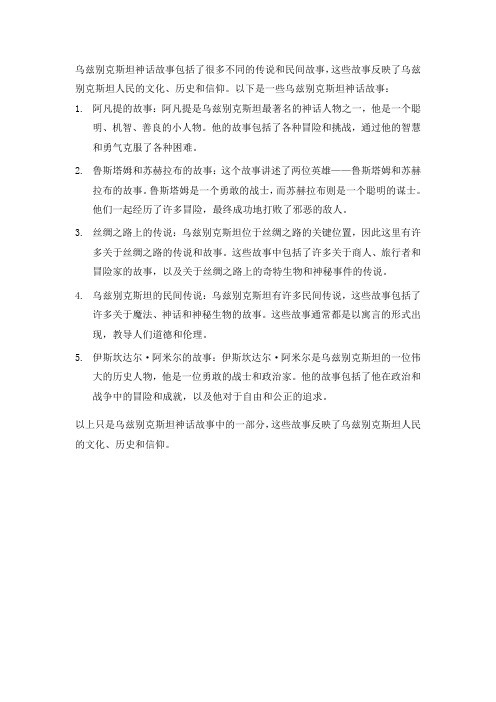 乌兹别克斯坦神话故事包括了很多不同的传说和民间故事，这些故事反映了乌兹别克斯坦人民的文化、历史和信仰。以下是一些乌兹别克斯坦神话故事：

1. 阿凡提的故事：阿凡提是乌兹别克斯坦最著名的神话人物之一，他是一个聪明、机智、善良的小人物。他的故事包括了各种冒险和挑战，通过他的智慧和勇气克服了各种困难。

2. 鲁斯塔姆和苏赫拉布的故事：这个故事讲述了两位英雄——鲁斯塔姆和苏赫拉布的故事。鲁斯塔姆是一个勇敢的战士，而苏赫拉布则是一个聪明的谋士。他们一起经历了许多冒险，最终成功地打败了邪恶的敌人。

3. 丝绸之路上的传说：乌兹别克斯坦位于丝绸之路的关键位置，因此这里有许多关于丝绸之路的传说和故事。这些故事中包括了许多关于商人、旅行者和冒险家的故事，以及关于丝绸之路上的奇特生物和神秘事件的传说。

4. 乌兹别克斯坦的民间传说：乌兹别克斯坦有许多民间传说，这些故事包括了许多关于魔法、神话和神秘生物的故事。这些故事通常都是以寓言的形式出现，教导人们道德和伦理。

5. 伊斯坎达尔·阿米尔的故事：伊斯坎达尔·阿米尔是乌兹别克斯坦的一位伟大的历史人物，他是一位勇敢的战士和政治家。他的故事包括了他在政治和战争中的冒险和成就，以及他对于自由和公正的追求。

以上只是乌兹别克斯坦神话故事中的一部分，这些故事反映了乌兹别克斯坦人民的文化、历史和信仰。